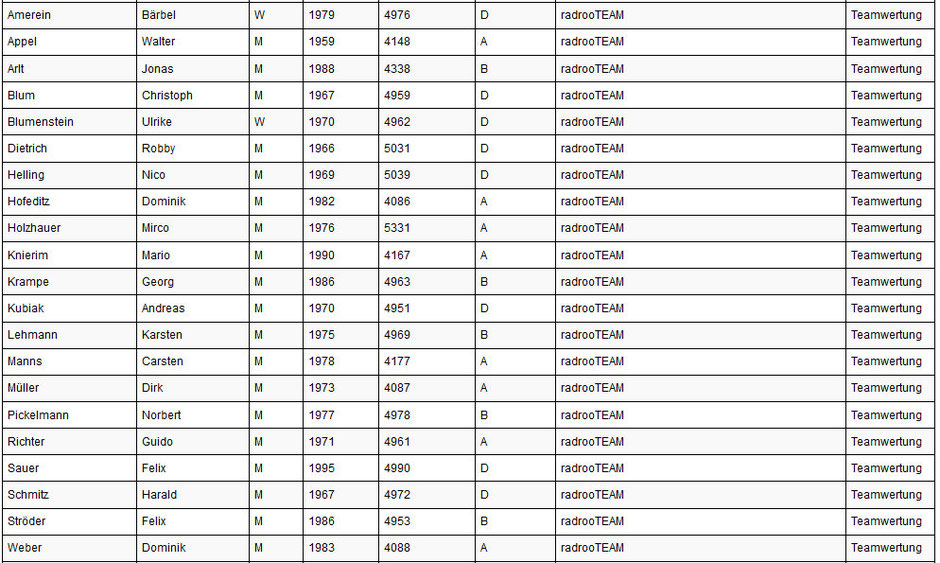 | Amerein | Bärbel | W | 1979 | 4976 | D | radrooTEAM | Teamwertung |
|---|---|---|---|---|---|---|---|
| Appel | Walter | M | 1959 | 4148 | A | radrooTEAM | Teamwertung |
| Arlt | Jonas | M | 1988 | 4338 | B | radrooTEAM | Teamwertung |
| Blum | Christoph | M | 1967 | 4959 | D | radrooTEAM | Teamwertung |
| Blumenstein | Ulrike | W | 1970 | 4962 | D | radrooTEAM | Teamwertung |
| Dietrich | Robby | M | 1966 | 5031 | D | radrooTEAM | Teamwertung |
| Helling | Nico | M | 1969 | 5039 | D | radrooTEAM | Teamwertung |
| Hofeditz | Dominik | M | 1982 | 4086 | A | radrooTEAM | Teamwertung |
| Holzhauer | Mirco | M | 1976 | 5331 | A | radrooTEAM | Teamwertung |
| Knierim | Mario | M | 1990 | 4167 | A | radrooTEAM | Teamwertung |
| Krampe | Georg | M | 1986 | 4963 | B | radrooTEAM | Teamwertung |
| Kubiak | Andreas | M | 1970 | 4951 | D | radrooTEAM | Teamwertung |
| Lehmann | Karsten | M | 1975 | 4969 | B | radrooTEAM | Teamwertung |
| Manns | Carsten | M | 1978 | 4177 | A | radrooTEAM | Teamwertung |
| Müller | Dirk | M | 1973 | 4087 | A | radrooTEAM | Teamwertung |
| Pickelmann | Norbert | M | 1977 | 4978 | B | radrooTEAM | Teamwertung |
| Richter | Guido | M | 1971 | 4961 | A | radrooTEAM | Teamwertung |
| Sauer | Felix | M | 1995 | 4990 | D | radrooTEAM | Teamwertung |
| Schmitz | Harald | M | 1967 | 4972 | D | radrooTEAM | Teamwertung |
| Ströder | Felix | M | 1986 | 4953 | B | radrooTEAM | Teamwertung |
| Weber | Dominik | M | 1983 | 4088 | A | radrooTEAM | Teamwertung |